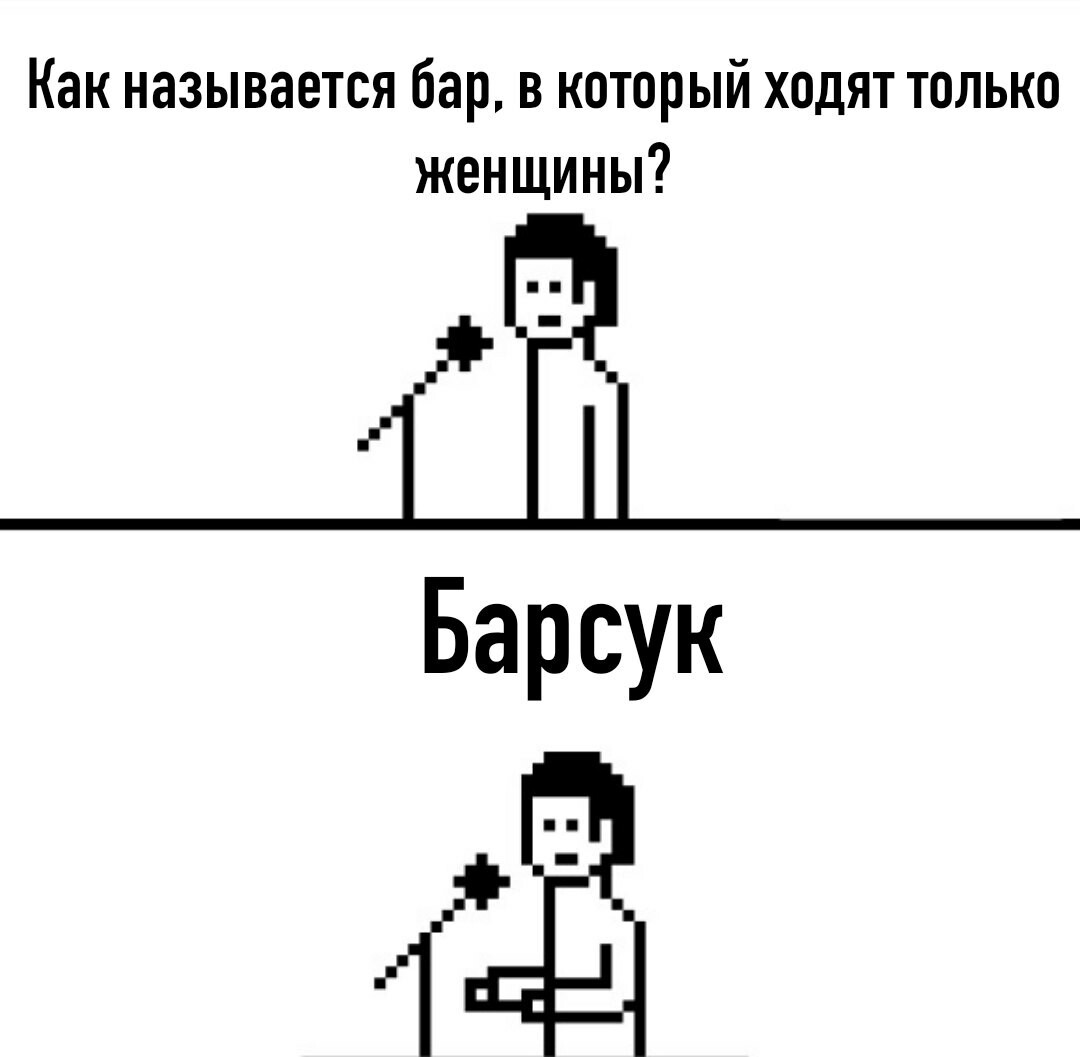 Как называется бар, в который ходят только женщины?

Барсук